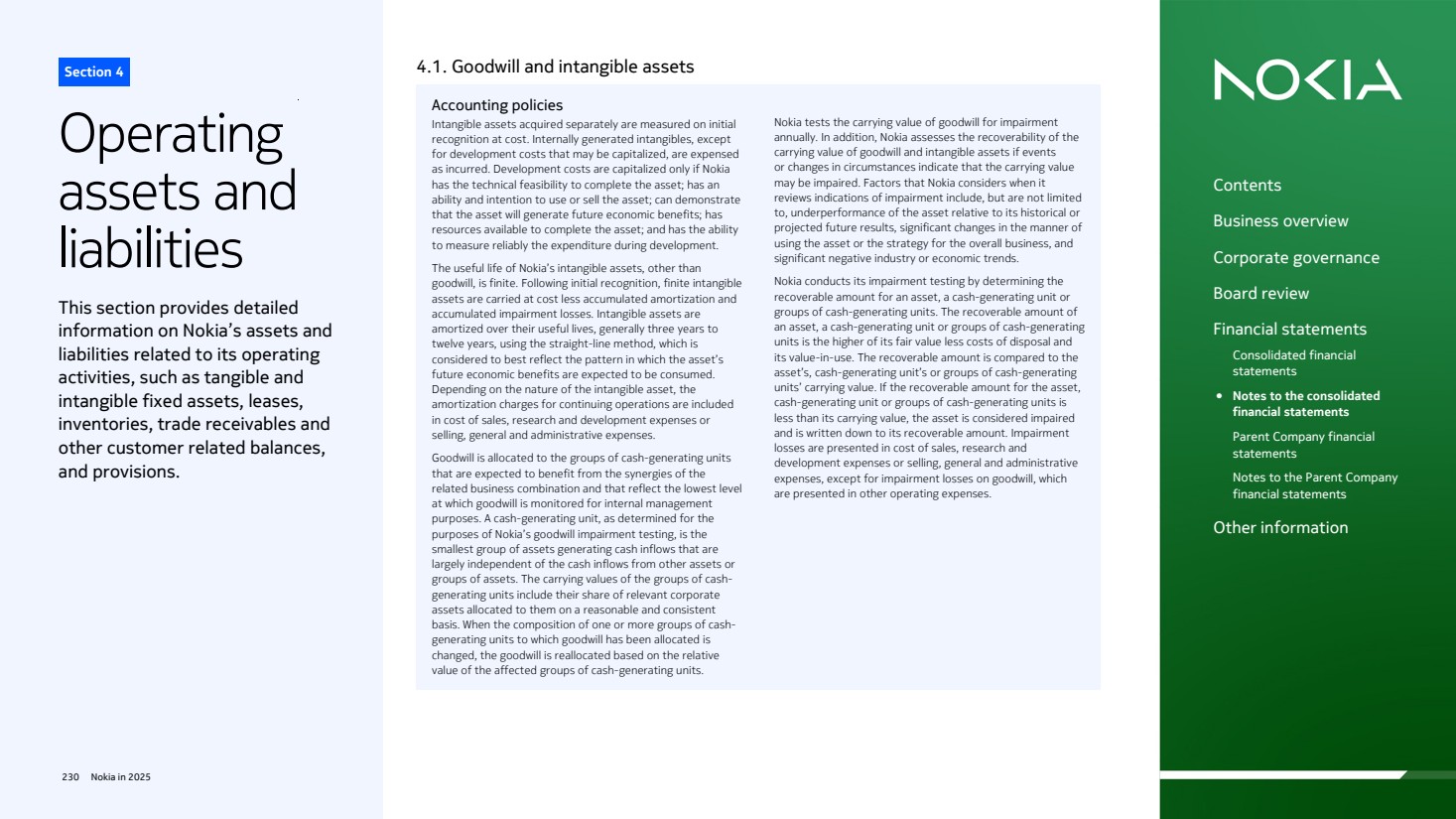 Section 4

Operating assets and liabilities

This section provides detailed information on Nokia's assets and liabilities related to its operating activities, such as tangible and intangible fixed assets, leases, inventories, trade receivables and other customer related balances, and provisions.

230 Nokia in 2025

4.1. Goodwill and intangible assets

Accounting policies

Intangible assets acquired separately are measured on initial recognition at cost. Internally generated intangibles, except for development costs that may be capitalized, are expensed as incurred. Development costs are capitalized only if Nokia has the technical feasibility to complete the asset; has an ability and intention to use or sell the asset; can demonstrate that the asset will generate future economic benefits; has resources available to complete the asset; and has the ability to measure reliably the expenditure during development.

The useful life of Nokia's intangible assets, other than goodwill, is finite. Following initial recognition, finite intangible assets are carried at cost less accumulated amortization and accumulated impairment losses. Intangible assets are amortized over their useful lives, generally three years to twelve years, using the straight-line method, which is considered to best reflect the pattern in which the asset's future economic benefits are expected to be consumed. Depending on the nature of the intangible asset, the amortization charges for continuing operations are included in cost of sales, research and development expenses or selling, general and administrative expenses.

Goodwill is allocated to the groups of cash-generating units that are expected to benefit from the synergies of the related business combination and that reflect the lowest level at which goodwill is monitored for internal management purposes. A cash-generating unit, as determined for the purposes of Nokia's goodwill impairment testing, is the smallest group of assets generating cash inflows that are largely independent of the cash inflows from other assets or groups of assets. The carrying values of the groups of cash-generating units include their share of relevant corporate assets allocated to them on a reasonable and consistent basis. When the composition of one or more groups of cash-generating units to which goodwill has been allocated is changed, the goodwill is reallocated based on the relative value of the affected groups of cash-generating units.

Nokia tests the carrying value of goodwill for impairment annually. In addition, Nokia assesses the recoverability of the carrying value of goodwill and intangible assets if events or changes in circumstances indicate that the carrying value may be impaired. Factors that Nokia considers when it reviews indications of impairment include, but are not limited to, underperformance of the asset relative to its historical or projected future results, significant changes in the manner of using the asset or the strategy for the overall business, and significant negative industry or economic trends.

Nokia conducts its impairment testing by determining the recoverable amount for an asset, a cash-generating unit or groups of cash-generating units. The recoverable amount of an asset, a cash-generating unit or groups of cash-generating units is the higher of its fair value less costs of disposal and its value-in-use. The recoverable amount is compared to the asset's, cash-generating unit's or groups of cash-generating units' carrying value. If the recoverable amount for the asset, cash-generating unit or groups of cash-generating units is less than its carrying value, the asset is considered impaired and is written down to its recoverable amount. Impairment losses are presented in cost of sales, research and development expenses or selling, general and administrative expenses, except for impairment losses on goodwill, which are presented in other operating expenses.

NOKIA

Contents
Business overview
Corporate governance
Board review
Financial statements
Consolidated financial statements
• Notes to the consolidated financial statements
Parent Company financial statements
Notes to the Parent Company financial statements
Other information